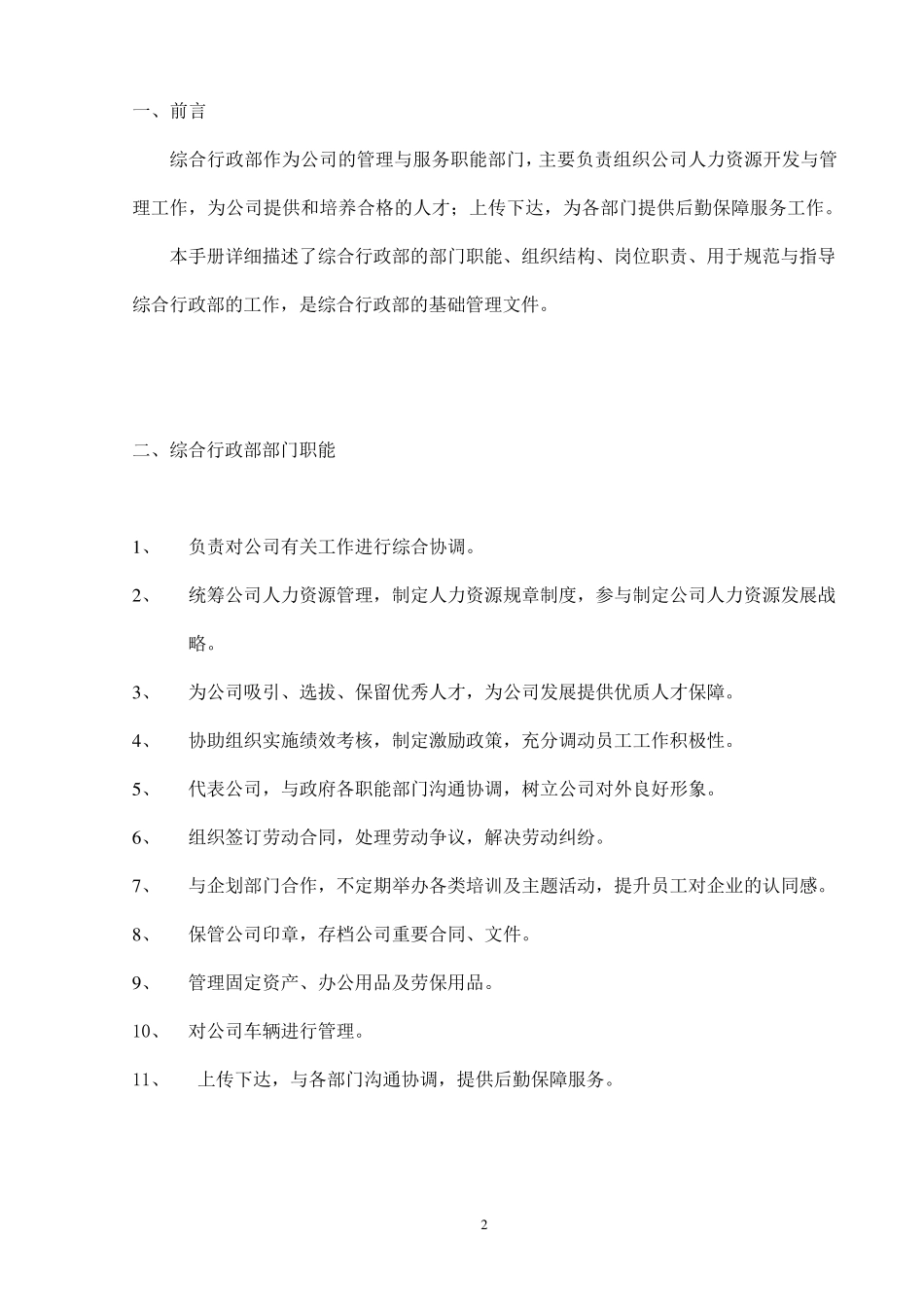 一、前言

综合行政部作为公司的管理与服务职能部门，主要负责组织公司人力资源开发与管理工作，为公司提供和培养合格的人才；上传下达，为各部门提供后勤保障服务工作。

本手册详细描述了综合行政部的部门职能、组织结构、岗位职责、用于规范与指导综合行政部的工作，是综合行政部的基础管理文件。

二、综合行政部部门职能

1、 负责对公司有关工作进行综合协调。

2、 统筹公司人力资源管理，制定人力资源规章制度，参与制定公司人力资源发展战略。

3、 为公司吸引、选拔、保留优秀人才，为公司发展提供优质人才保障。

4、 协助组织实施绩效考核，制定激励政策，充分调动员工工作积极性。

5、 代表公司，与政府各职能部门沟通协调，树立公司对外良好形象。

6、 组织签订劳动合同，处理劳动争议，解决劳动纠纷。

7、 与企划部门合作，不定期举办各类培训及主题活动，提升员工对企业的认同感。

8、 保管公司印章，存档公司重要合同、文件。

9、 管理固定资产、办公用品及劳保用品。

10、 对公司车辆进行管理。

11、 上传下达，与各部门沟通协调，提供后勤保障服务。

2